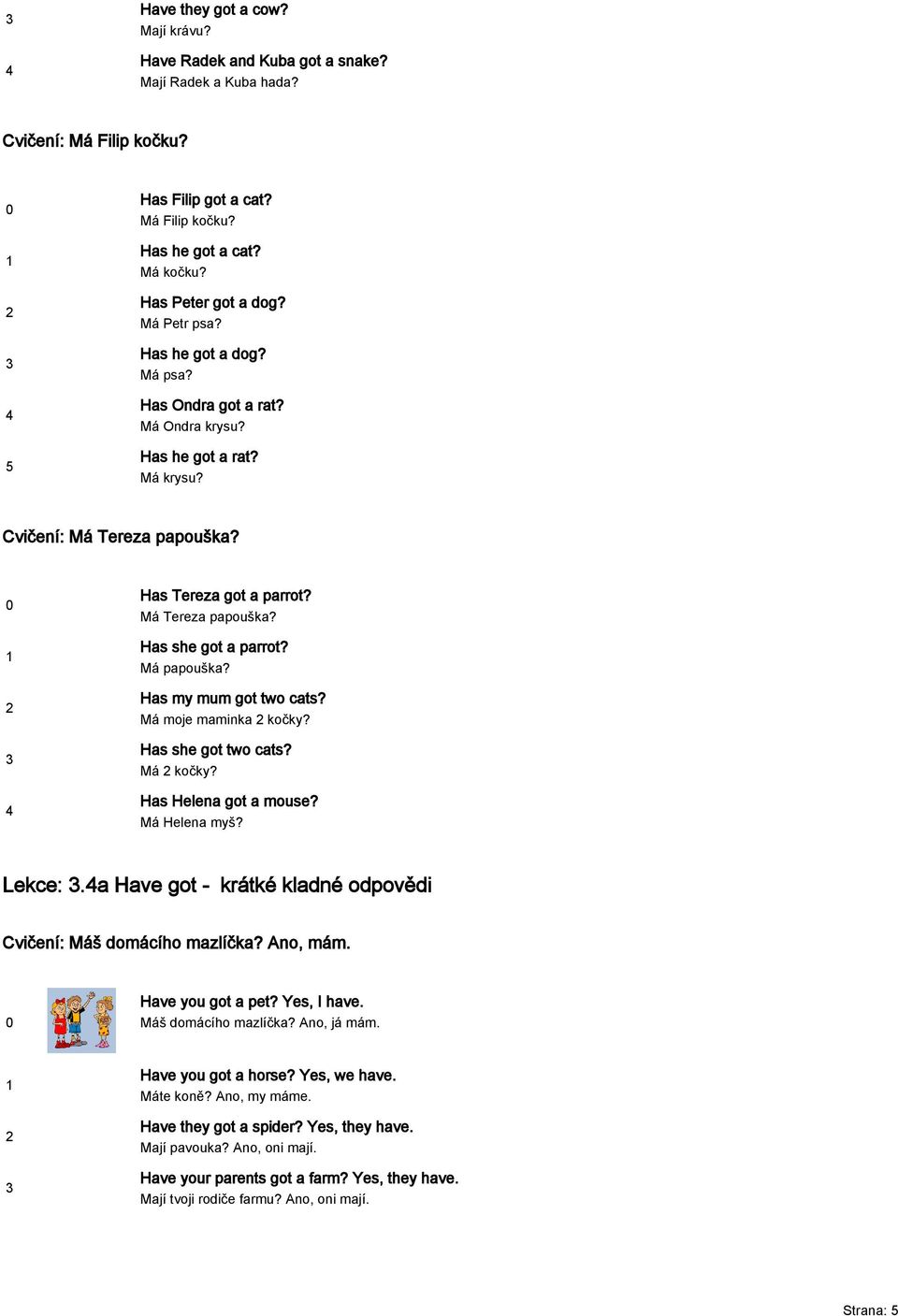 3 Have they got a cow?
Mají krávu?

4 Have Radek and Kuba got a snake?
Mají Radek a Kuba hada?

Cvičení: Má Filip kočku?

0 Has Filip got a cat?
Má Filip kočku?

1 Has he got a cat?
Má kočku?

2 Has Peter got a dog?
Má Petr psa?

3 Has he got a dog?
Má psa?

4 Has Ondra got a rat?
Má Ondra krysu?

5 Has he got a rat?
Má krysu?

Cvičení: Má Tereza papouška?

0 Has Tereza got a parrot?
Má Tereza papouška?

1 Has she got a parrot?
Má papouška?

2 Has my mum got two cats?
Má moje maminka 2 kočky?

3 Has she got two cats?
Má 2 kočky?

4 Has Helena got a mouse?
Má Helena myš?

Lekce: 3.4a Have got - krátké kladné odpovědi

Cvičení: Máš domácího mazlíčka? Ano, mám.

0 Have you got a pet? Yes, I have.
Máš domácího mazlíčka? Ano, já mám.

1 Have you got a horse? Yes, we have.
Máte koně? Ano, my máme.

2 Have they got a spider? Yes, they have.
Mají pavouka? Ano, oni mají.

3 Have your parents got a farm? Yes, they have.
Mají tvoji rodiče farmu? Ano, oni mají.

Strana: 5